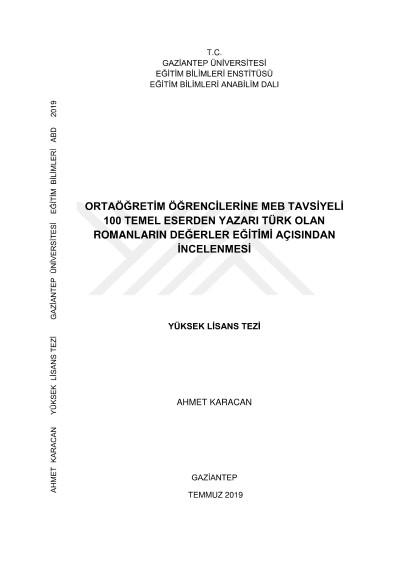 T.C.
GAZİANTEP ÜNİVERSİTESİ
EĞİTİM BİLİMLERİ ENSTİTÜSÜ
EĞİTİM BİLİMLERİ ANABİLİM DALI

ORTAÖĞRETİM ÖĞRENCİLERİNE MEB TAVSİYELİ 100 TEMEL ESERDEN YAZARI TÜRK OLAN ROMANLARIN DEĞERLER EĞİTİMİ AÇISINDAN İNCELENMESİ

YÜKSEK LİSANS TEZİ

AHMET KARACAN

GAZİANTEP
TEMMUZ 2019

AHMET KARACAN YÜKSEK LİSANS TEZİ GAZİANTEP ÜNİVERSİTESİ EĞİTİM BİLİMLERİ ABD 2019